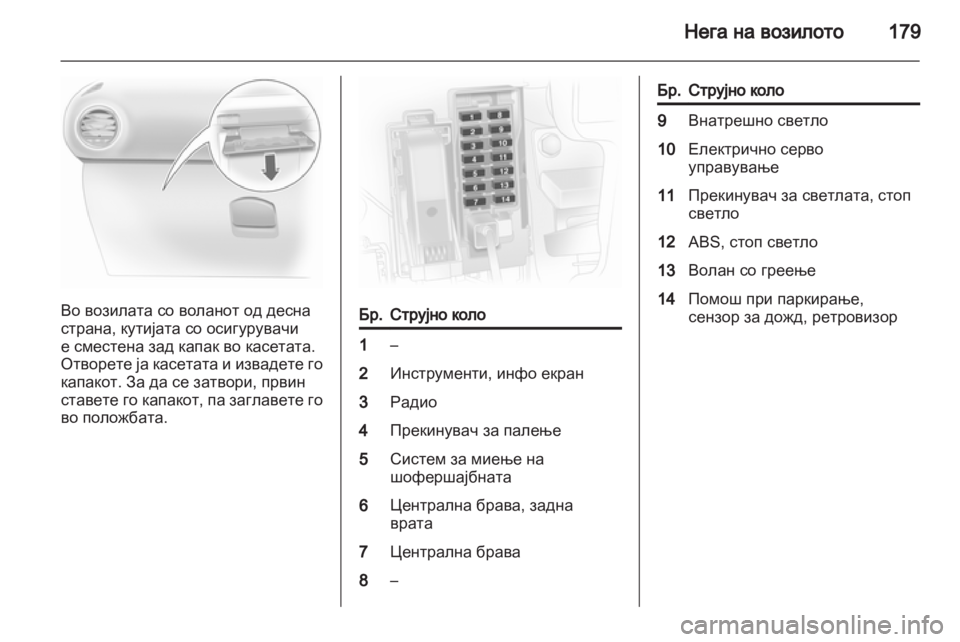 Нега на возилото 179

Во возилата со воланот од десна страна, кутијата со осигурувачи е сместена зад капак во касетата. Отворете ја касетата и извадете го капакот. За да се затвори, првин ставете го капакот, па заглавете го во положбата.

1 8
2 9
3 10
4 11
5 12
6 13
7 14

| Бр. | Струјно коло |
|---|---|
| 1 | – |
| 2 | Инструменти, инфо екран |
| 3 | Радио |
| 4 | Прекинувач за палење |
| 5 | Систем за миење на шофершајбната |
| 6 | Централна брава, задна врата |
| 7 | Централна брава |
| 8 | – |

| Бр. | Струјно коло |
|---|---|
| 9 | Внатрешно светло |
| 10 | Електрично серво управување |
| 11 | Прекинувач за светлата, стоп светло |
| 12 | ABS, стоп светло |
| 13 | Волан со греење |
| 14 | Помош при паркирање, сензор за дожд, ретровизор |

carmanualsonline.info